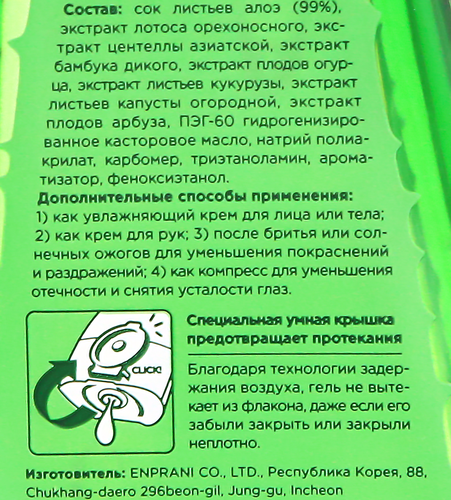 Состав: сок листьев алоэ (99%), экстракт лотоса орехоносного, экстракт центеллы азиатской, экстракт бамбука дикого, экстракт плодов огурца, экстракт листьев кукурузы, экстракт листьев капусты огородной, экстракт плодов арбуза, ПЭГ-60 гидрогенизированное касторовое масло, натрий полиакрилат, карбомер, триэтаноламин, ароматизатор, феноксиэтанол.

Дополнительные способы применения:
1) как увлажняющий крем для лица или тела; 2) как крем для рук; 3) после бритья или солнечных ожогов для уменьшения покраснений и раздражений; 4) как компресс для уменьшения отечности и снятия усталости глаз.

CLICK!

Специальная умная крышка предотвращает протекания

Благодаря технологии задержания воздуха, гель не вытекает из флакона, даже если его забыли закрыть или закрыли неплотно.

Изготовитель: ENPRANI CO., LTD., Республика Корея, 88, Chukhang-daero 296beon-gil, Jung-gu, Incheon